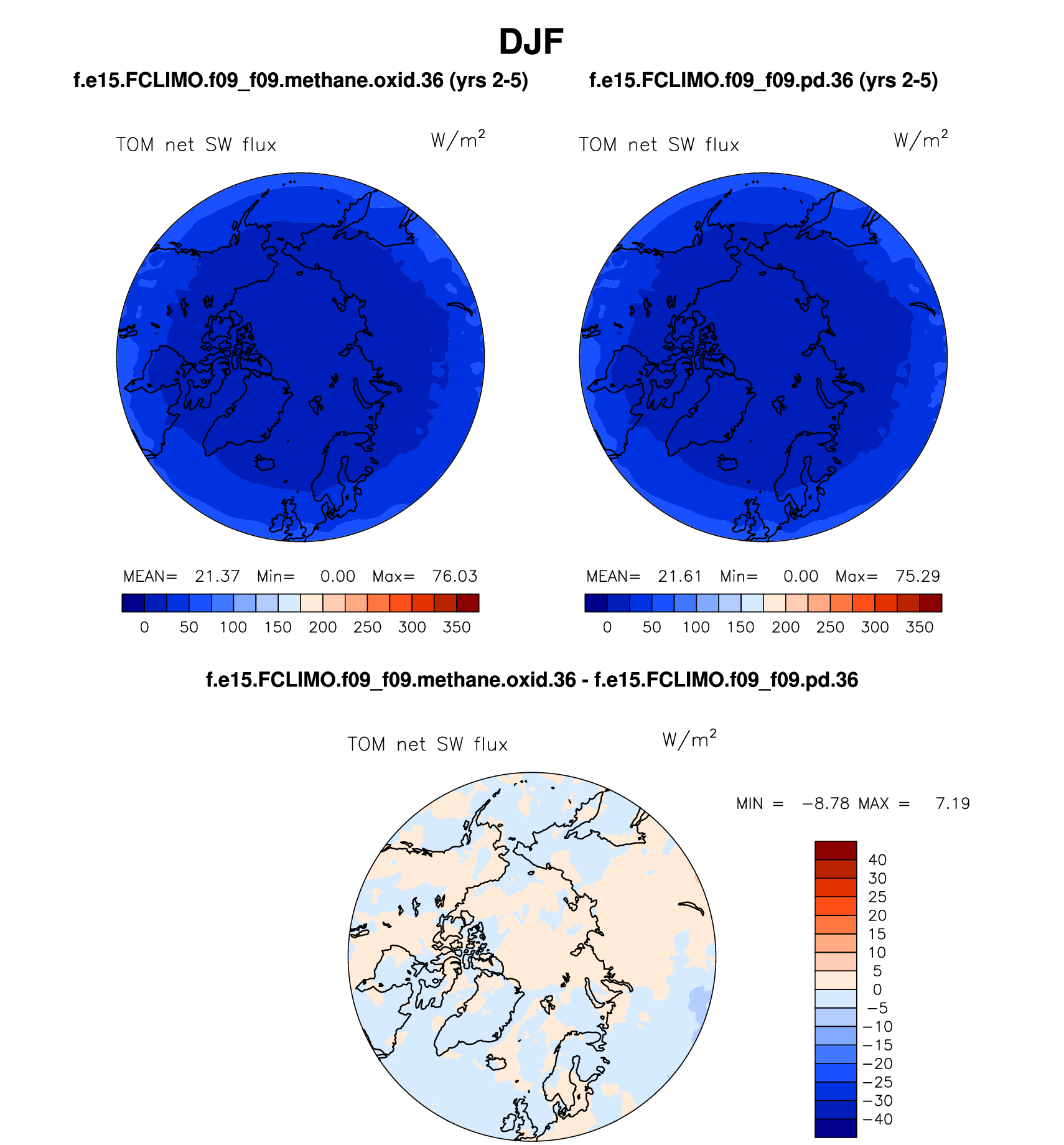 DJF

f.e15.FCLIMO.f09_f09.methane.oxid.36 (yrs 2-5)

TOM net SW flux $W/m^2$

MEAN= 21.37 Min= 0.00 Max= 76.03

0 50 100 150 200 250 300 350

f.e15.FCLIMO.f09_f09.pd.36 (yrs 2-5)

TOM net SW flux $W/m^2$

MEAN= 21.61 Min= 0.00 Max= 75.29

0 50 100 150 200 250 300 350

f.e15.FCLIMO.f09_f09.methane.oxid.36 - f.e15.FCLIMO.f09_f09.pd.36

TOM net SW flux $W/m^2$

MIN = −8.78 MAX = 7.19

40
30
25
20
15
10
5
0
−5
−10
−15
−20
−25
−30
−40